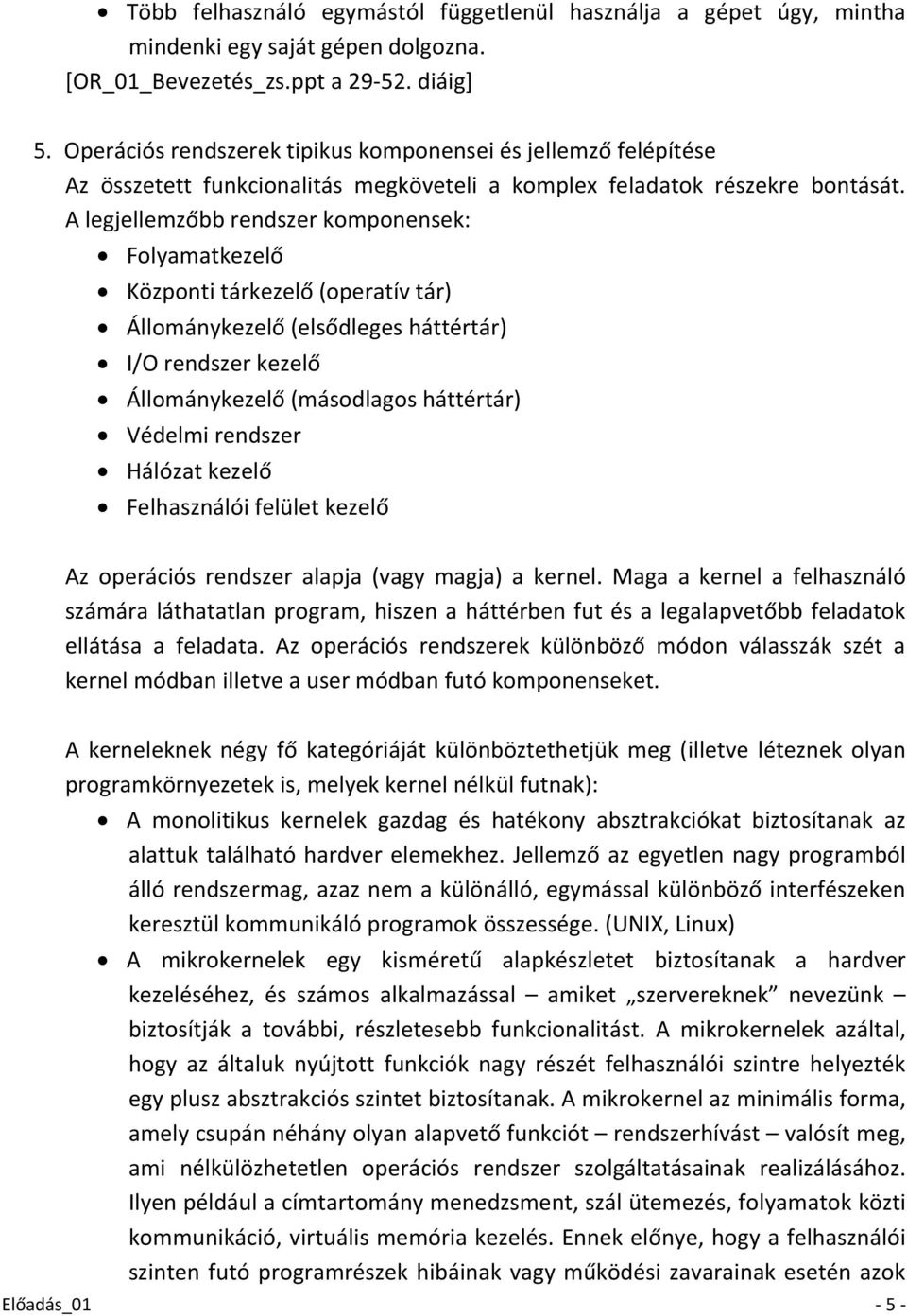 • Több felhasználó egymástól függetlenül használja a gépet úgy, mintha mindenki egy saját gépen dolgozna.
[OR_01_Bevezetés_zs.ppt a 29-52. diáig]

5. Operációs rendszerek tipikus komponensei és jellemző felépítése
Az összetett funkcionalitás megköveteli a komplex feladatok részekre bontását.
A legjellemzőbb rendszer komponensek:
• Folyamatkezelő
• Központi tárkezelő (operatív tár)
• Állománykezelő (elsődleges háttértár)
• I/O rendszer kezelő
• Állománykezelő (másodlagos háttértár)
• Védelmi rendszer
• Hálózat kezelő
• Felhasználói felület kezelő

Az operációs rendszer alapja (vagy magja) a kernel. Maga a kernel a felhasználó számára láthatatlan program, hiszen a háttérben fut és a legalapvetőbb feladatok ellátása a feladata. Az operációs rendszerek különböző módon válasszák szét a kernel módban illetve a user módban futó komponenseket.

A kerneleknek négy fő kategóriáját különböztethetjük meg (illetve léteznek olyan programkörnyezetek is, melyek kernel nélkül futnak):
• A monolitikus kernelek gazdag és hatékony absztrakciókat biztosítanak az alattuk található hardver elemekhez. Jellemző az egyetlen nagy programból álló rendszermag, azaz nem a különálló, egymással különböző interfészeken keresztül kommunikáló programok összessége. (UNIX, Linux)
• A mikrokernelek egy kisméretű alapkészletet biztosítanak a hardver kezeléséhez, és számos alkalmazással – amiket „szervereknek” nevezünk – biztosítják a további, részletesebb funkcionalitást. A mikrokernelek azáltal, hogy az általuk nyújtott funkciók nagy részét felhasználói szintre helyezték egy plusz absztrakciós szintet biztosítanak. A mikrokernel az minimális forma, amely csupán néhány olyan alapvető funkciót – rendszerhívást – valósít meg, ami nélkülözhetetlen operációs rendszer szolgáltatásainak realizálásához. Ilyen például a címtartomány menedzsment, szál ütemezés, folyamatok közti kommunikáció, virtuális memória kezelés. Ennek előnye, hogy a felhasználói szinten futó programrészek hibáinak vagy működési zavarainak esetén azok

Előadás_01 - 5 -